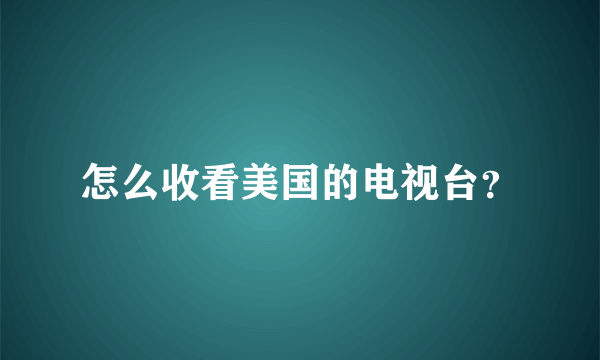 怎么收看美国的电视台?